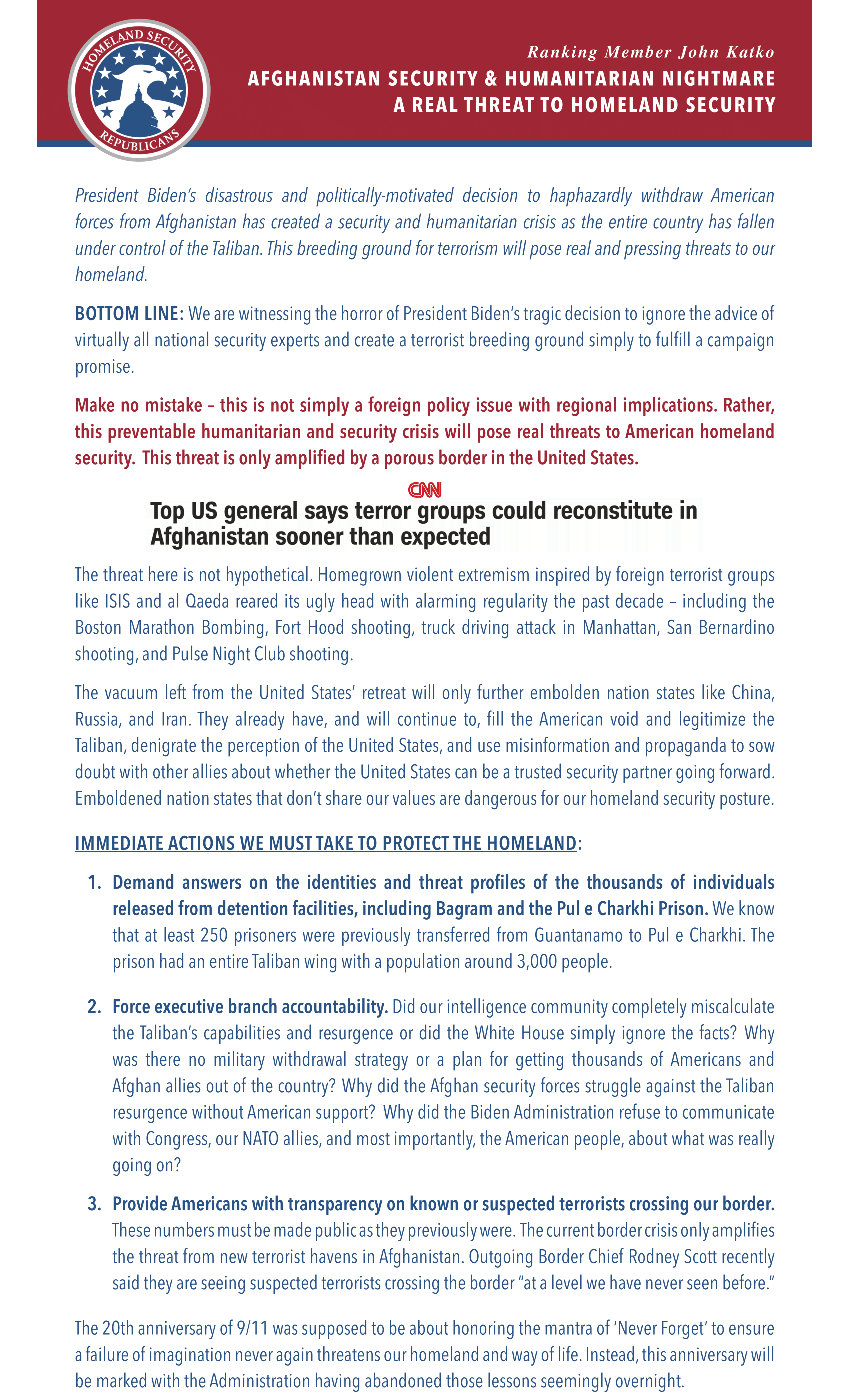 HOMELAND SECURITY
REPUBLICANS

Ranking Member John Katko
AFGHANISTAN SECURITY & HUMANITARIAN NIGHTMARE
A REAL THREAT TO HOMELAND SECURITY

President Biden's disastrous and politically-motivated decision to haphazardly withdraw American forces from Afghanistan has created a security and humanitarian crisis as the entire country has fallen under control of the Taliban. This breeding ground for terrorism will pose real and pressing threats to our homeland.

BOTTOM LINE: We are witnessing the horror of President Biden's tragic decision to ignore the advice of virtually all national security experts and create a terrorist breeding ground simply to fulfill a campaign promise.

Make no mistake – this is not simply a foreign policy issue with regional implications. Rather, this preventable humanitarian and security crisis will pose real threats to American homeland security. This threat is only amplified by a porous border in the United States.

CNN
Top US general says terror groups could reconstitute in Afghanistan sooner than expected

The threat here is not hypothetical. Homegrown violent extremism inspired by foreign terrorist groups like ISIS and al Qaeda reared its ugly head with alarming regularity the past decade – including the Boston Marathon Bombing, Fort Hood shooting, truck driving attack in Manhattan, San Bernardino shooting, and Pulse Night Club shooting.

The vacuum left from the United States' retreat will only further embolden nation states like China, Russia, and Iran. They already have, and will continue to, fill the American void and legitimize the Taliban, denigrate the perception of the United States, and use misinformation and propaganda to sow doubt with other allies about whether the United States can be a trusted security partner going forward. Emboldened nation states that don't share our values are dangerous for our homeland security posture.

IMMEDIATE ACTIONS WE MUST TAKE TO PROTECT THE HOMELAND:

1. Demand answers on the identities and threat profiles of the thousands of individuals released from detention facilities, including Bagram and the Pul e Charkhi Prison. We know that at least 250 prisoners were previously transferred from Guantanamo to Pul e Charkhi. The prison had an entire Taliban wing with a population around 3,000 people.

2. Force executive branch accountability. Did our intelligence community completely miscalculate the Taliban's capabilities and resurgence or did the White House simply ignore the facts? Why was there no military withdrawal strategy or a plan for getting thousands of Americans and Afghan allies out of the country? Why did the Afghan security forces struggle against the Taliban resurgence without American support? Why did the Biden Administration refuse to communicate with Congress, our NATO allies, and most importantly, the American people, about what was really going on?

3. Provide Americans with transparency on known or suspected terrorists crossing our border. These numbers must be made public as they previously were. The current border crisis only amplifies the threat from new terrorist havens in Afghanistan. Outgoing Border Chief Rodney Scott recently said they are seeing suspected terrorists crossing the border "at a level we have never seen before."

The 20th anniversary of 9/11 was supposed to be about honoring the mantra of 'Never Forget' to ensure a failure of imagination never again threatens our homeland and way of life. Instead, this anniversary will be marked with the Administration having abandoned those lessons seemingly overnight.